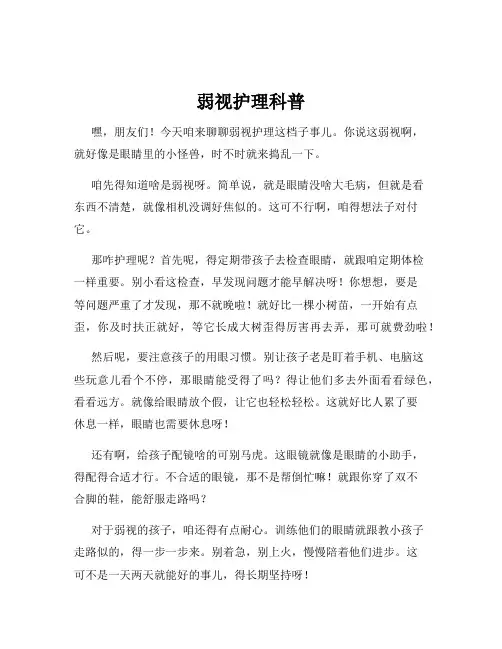 弱视护理科普

嘿，朋友们！今天咱来聊聊弱视护理这档子事儿。你说这弱视啊，就好像是眼睛里的小怪兽，时不时就来捣乱一下。

咱先得知道啥是弱视呀。简单说，就是眼睛没啥大毛病，但就是看东西不清楚，就像相机没调好焦似的。这可不行啊，咱得想法子对付它。

那咋护理呢？首先呢，得定期带孩子去检查眼睛，就跟咱定期体检一样重要。别小看这检查，早发现问题才能早解决呀！你想想，要是等问题严重了才发现，那不就晚啦！就好比一棵小树苗，一开始有点歪，你及时扶正就好，等它长成大树歪得厉害再去弄，那可就费劲啦！

然后呢，要注意孩子的用眼习惯。别让孩子老是盯着手机、电脑这些玩意儿看个不停，那眼睛能受得了吗？得让他们多去外面看看绿色，看看远方。就像给眼睛放个假，让它也轻松轻松。这就好比人累了要休息一样，眼睛也需要休息呀！

还有啊，给孩子配镜啥的可别马虎。这眼镜就像是眼睛的小助手，得配得合适才行。不合适的眼镜，那不是帮倒忙嘛！就跟你穿了双不合脚的鞋，能舒服走路吗？

对于弱视的孩子，咱还得有点耐心。训练他们的眼睛就跟教小孩子走路似的，得一步一步来。别着急，别上火，慢慢陪着他们进步。这可不是一天两天就能好的事儿，得长期坚持呀！